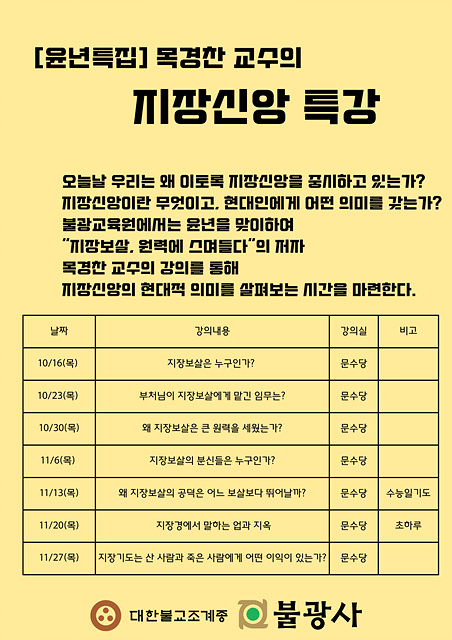 [윤년특집] 목경찬 교수의

지장신앙 특강

오늘날 우리는 왜 이토록 지장신앙을 중시하고 있는가?
지장신앙이란 무엇이고, 현대인에게 어떤 의미를 갖는가?
불광교육원에서는 윤년을 맞이하여
"지장보살, 원력에 스며들다"의 저자
목경찬 교수의 강의를 통해
지장신앙의 현대적 의미를 살펴보는 시간을 마련한다.

| 날짜 | 강의내용 | 강의실 | 비고 |
|---|---|---|---|
| 10/16(목) | 지장보살은 누구인가? | 문수당 | |
| 10/23(목) | 부처님이 지장보살에게 맡긴 임무는? | 문수당 | |
| 10/30(목) | 왜 지장보살은 큰 원력을 세웠는가? | 문수당 | |
| 11/6(목) | 지장보살의 분신들은 누구인가? | 문수당 | |
| 11/13(목) | 왜 지장보살의 공덕은 어느 보살보다 뛰어날까? | 문수당 | 수능일기도 |
| 11/20(목) | 지장경에서 말하는 업과 지옥 | 문수당 | 초하루 |
| 11/27(목) | 지장기도는 산 사람과 죽은 사람에게 어떤 이익이 있는가? | 문수당 | |

대한불교조계종 불광사